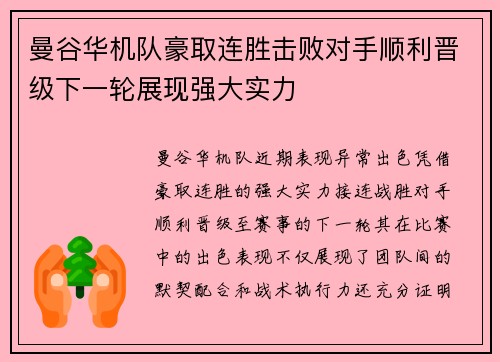 曼谷华机队豪取连胜击败对手顺利晋级下一轮展现强大实力

曼谷华机队近期表现异常出色凭借豪取连胜的强大实力接连战胜对手顺利晋级至赛事的下一轮其在比赛中的出色表现不仅展现了团队间的默契配合和战术执行力还充分证明